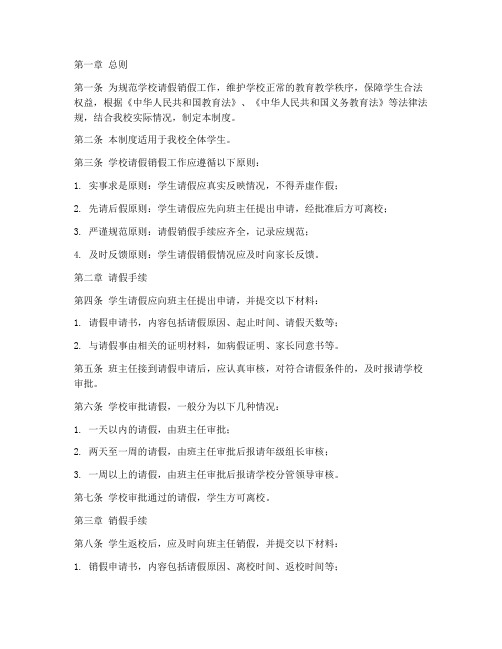 第一章 总则

第一条 为规范学校请假销假工作，维护学校正常的教育教学秩序，保障学生合法权益，根据《中华人民共和国教育法》、《中华人民共和国义务教育法》等法律法规，结合我校实际情况，制定本制度。

第二条 本制度适用于我校全体学生。

第三条 学校请假销假工作应遵循以下原则：

1. 实事求是原则：学生请假应真实反映情况，不得弄虚作假；

2. 先请后假原则：学生请假应先向班主任提出申请，经批准后方可离校；

3. 严谨规范原则：请假销假手续应齐全，记录应规范；

4. 及时反馈原则：学生请假销假情况应及时向家长反馈。

第二章 请假手续

第四条 学生请假应向班主任提出申请，并提交以下材料：

1. 请假申请书，内容包括请假原因、起止时间、请假天数等；

2. 与请假事由相关的证明材料，如病假证明、家长同意书等。

第五条 班主任接到请假申请后，应认真审核，对符合请假条件的，及时报请学校审批。

第六条 学校审批请假，一般分为以下几种情况：

1. 一天以内的请假，由班主任审批；

2. 两天至一周的请假，由班主任审批后报请年级组长审核；

3. 一周以上的请假，由班主任审批后报请学校分管领导审核。

第七条 学校审批通过的请假，学生方可离校。

第三章 销假手续

第八条 学生返校后，应及时向班主任销假，并提交以下材料：

1. 销假申请书，内容包括请假原因、离校时间、返校时间等；